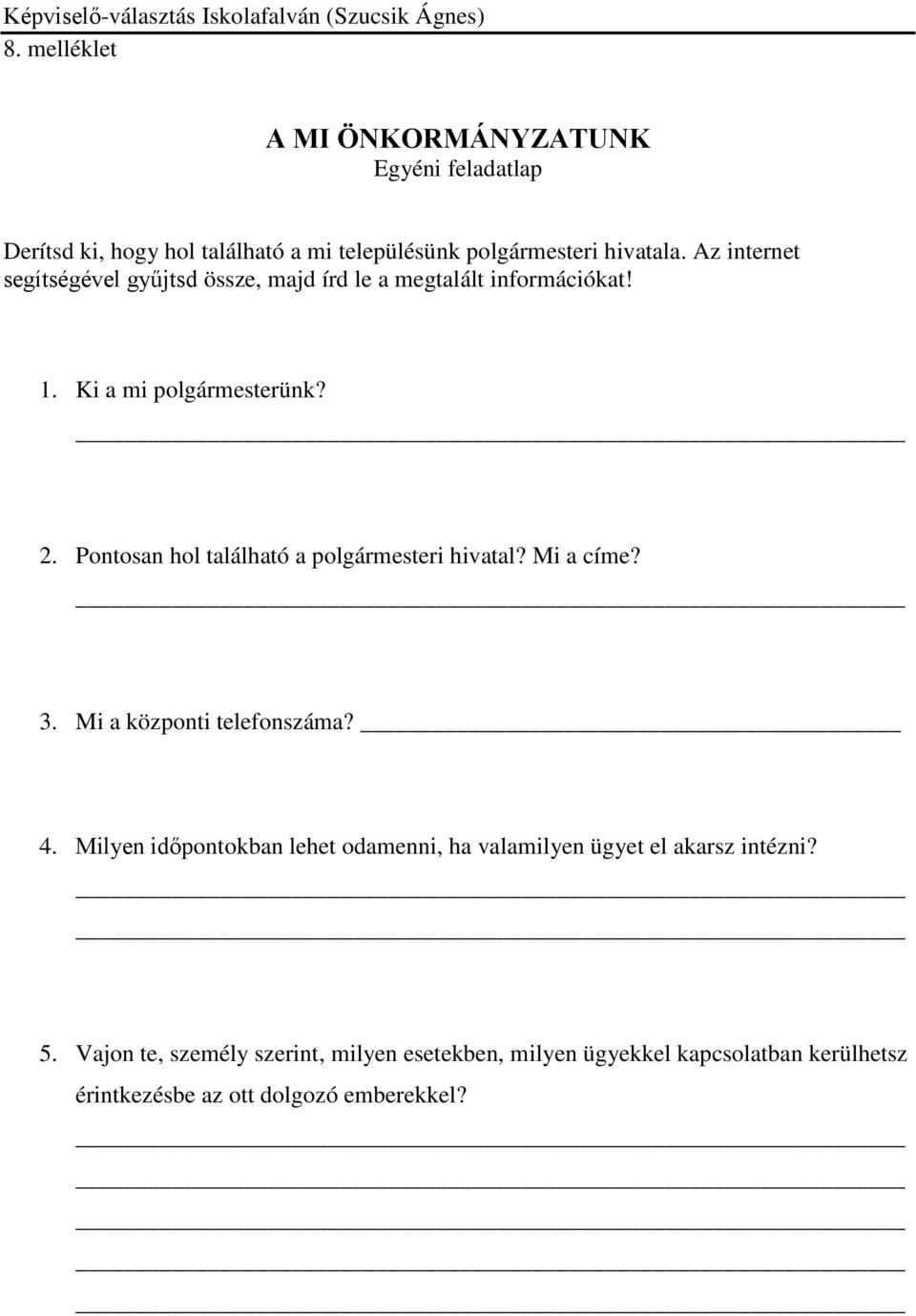 Képviselő-választás Iskolafalván (Szucsik Ágnes)
8. melléklet

A MI ÖNKORMÁNYZATUNK
Egyéni feladatlap

Derítsd ki, hogy hol található a mi településünk polgármesteri hivatala. Az internet segítségével gyűjtsd össze, majd írd le a megtalált információkat!

1. Ki a mi polgármesterünk?

2. Pontosan hol található a polgármesteri hivatal? Mi a címe?

3. Mi a központi telefonszáma?

4. Milyen időpontokban lehet odamenni, ha valamilyen ügyet el akarsz intézni?

5. Vajon te, személy szerint, milyen esetekben, milyen ügyekkel kapcsolatban kerülhetsz érintkezésbe az ott dolgozó emberekkel?